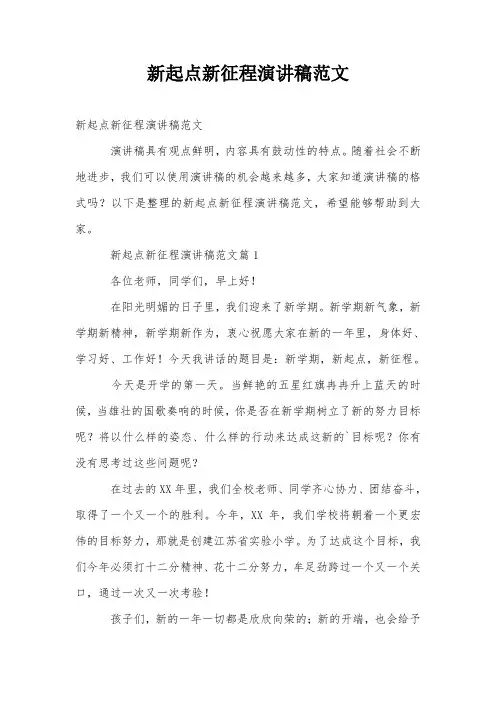 新起点新征程演讲稿范文

新起点新征程演讲稿范文

演讲稿具有观点鲜明，内容具有鼓动性的特点。随着社会不断地进步，我们可以使用演讲稿的机会越来越多，大家知道演讲稿的格式吗？以下是整理的新起点新征程演讲稿范文，希望能够帮助到大家。

新起点新征程演讲稿范文篇1

各位老师，同学们，早上好！

在阳光明媚的日子里，我们迎来了新学期。新学期新气象，新学期新精神，新学期新作为，衷心祝愿大家在新的一年里，身体好、学习好、工作好！今天我讲话的题目是：新学期，新起点，新征程。

今天是开学的第一天。当鲜艳的五星红旗冉冉升上蓝天的时候，当雄壮的国歌奏响的时候，你是否在新学期树立了新的努力目标呢？将以什么样的姿态、什么样的行动来达成这新的`目标呢？你有没有思考过这些问题呢？

在过去的XX年里，我们全校老师、同学齐心协力、团结奋斗，取得了一个又一个的胜利。今年，XX 年，我们学校将朝着一个更宏伟的目标努力，那就是创建江苏省实验小学。为了达成这个目标，我们今年必须打十二分精神、花十二分努力，牟足劲跨过一个又一个关口，通过一次又一次考验！

孩子们，新的一年一切都是欣欣向荣的；新的开端，也会给予